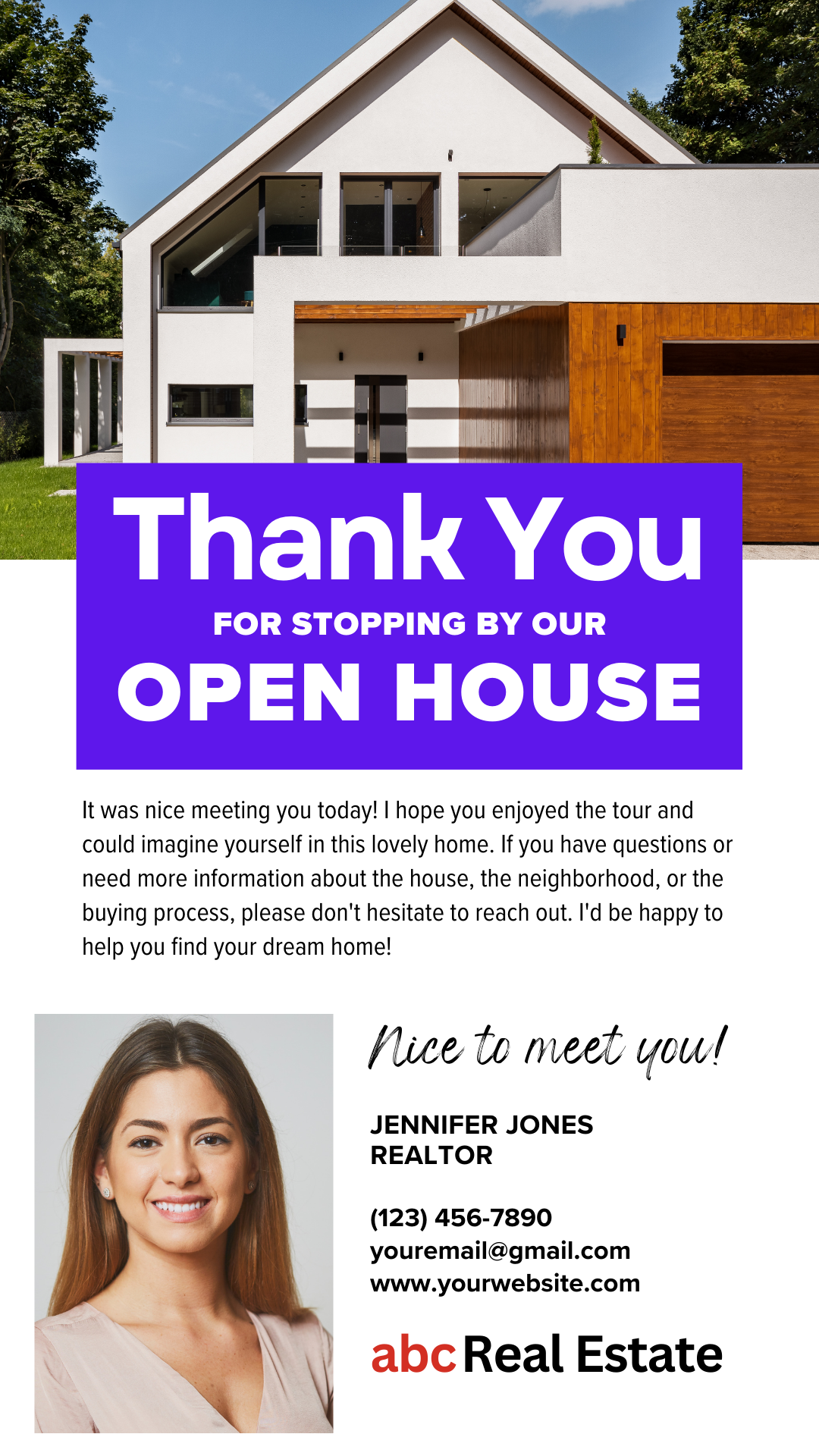 Thank You
FOR STOPPING BY OUR
OPEN HOUSE

It was nice meeting you today! I hope you enjoyed the tour and could imagine yourself in this lovely home. If you have questions or need more information about the house, the neighborhood, or the buying process, please don't hesitate to reach out. I'd be happy to help you find your dream home!

Nice to meet you!

JENNIFER JONES
REALTOR

(123) 456-7890
youremail@gmail.com
www.yourwebsite.com

abc Real Estate